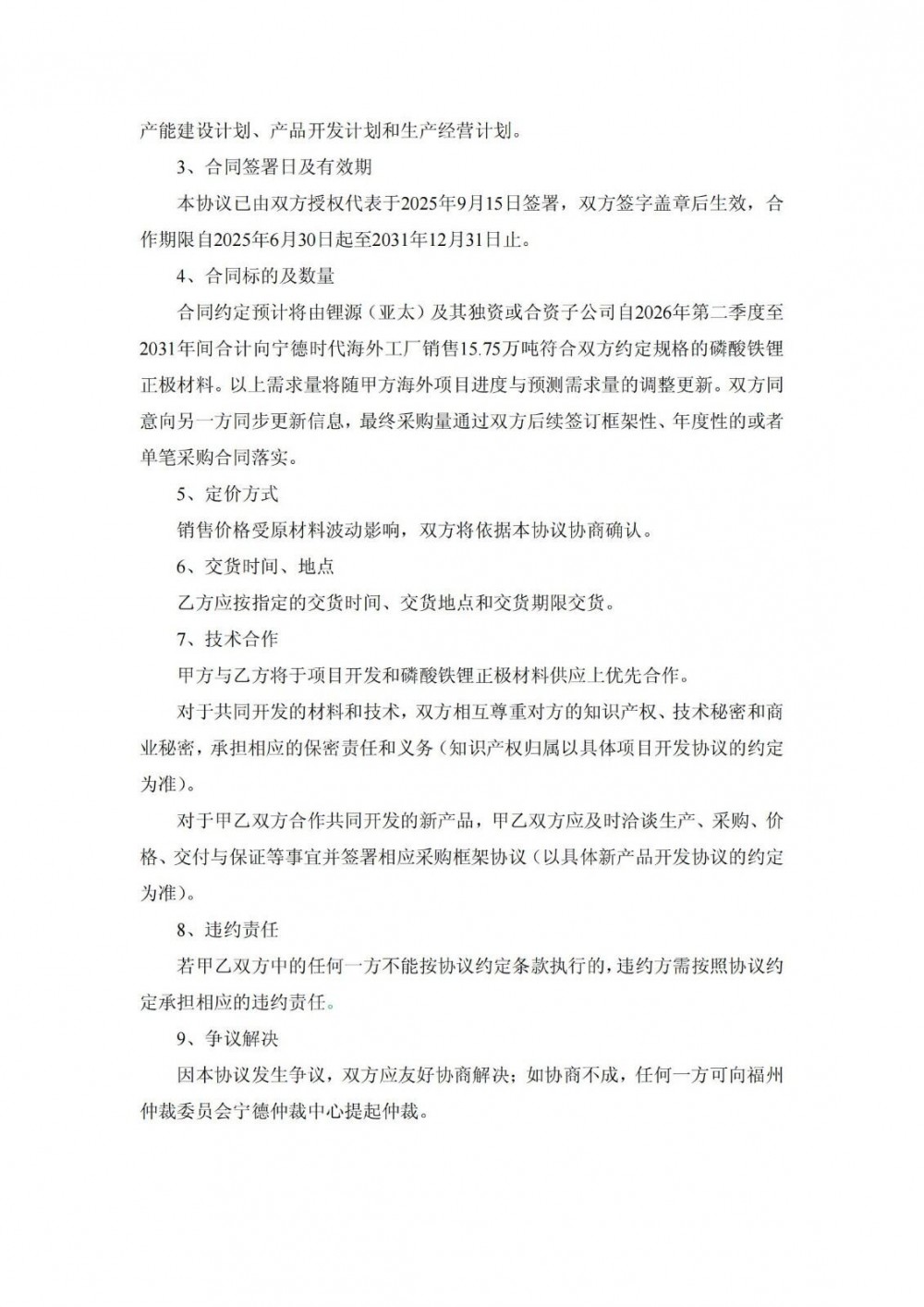 产能建设计划、产品开发计划和生产经营计划。

3、合同签署日及有效期

本协议已由双方授权代表于2025年9月15日签署，双方签字盖章后生效，合作期限自2025年6月30日起至2031年12月31日止。

4、合同标的及数量

合同约定预计将由锂源（亚太）及其独资或合资子公司自2026年第二季度至2031年间合计向宁德时代海外工厂销售15.75万吨符合双方约定规格的磷酸铁锂正极材料。以上需求量将随甲方海外项目进度与预测需求量的调整更新。双方同意向另一方同步更新信息，最终采购量通过双方后续签订框架性、年度性的或者单笔采购合同落实。

5、定价方式

销售价格受原材料波动影响，双方将依据本协议协商确认。

6、交货时间、地点

乙方应按指定的交货时间、交货地点和交货期限交货。

7、技术合作

甲方与乙方将于项目开发和磷酸铁锂正极材料供应上优先合作。

对于共同开发的材料和技术，双方相互尊重对方的知识产权、技术秘密和商业秘密，承担相应的保密责任和义务（知识产权归属以具体项目开发协议的约定为准）。

对于甲乙双方合作共同开发的新产品，甲乙双方应及时洽谈生产、采购、价格、交付与保证等事宜并签署相应采购框架协议（以具体新产品开发协议的约定为准）。

8、违约责任

若甲乙双方中的任何一方不能按协议约定条款执行的，违约方需按照协议约定承担相应的违约责任。

9、争议解决

因本协议发生争议，双方应友好协商解决；如协商不成，任何一方可向福州仲裁委员会宁德仲裁中心提起仲裁。